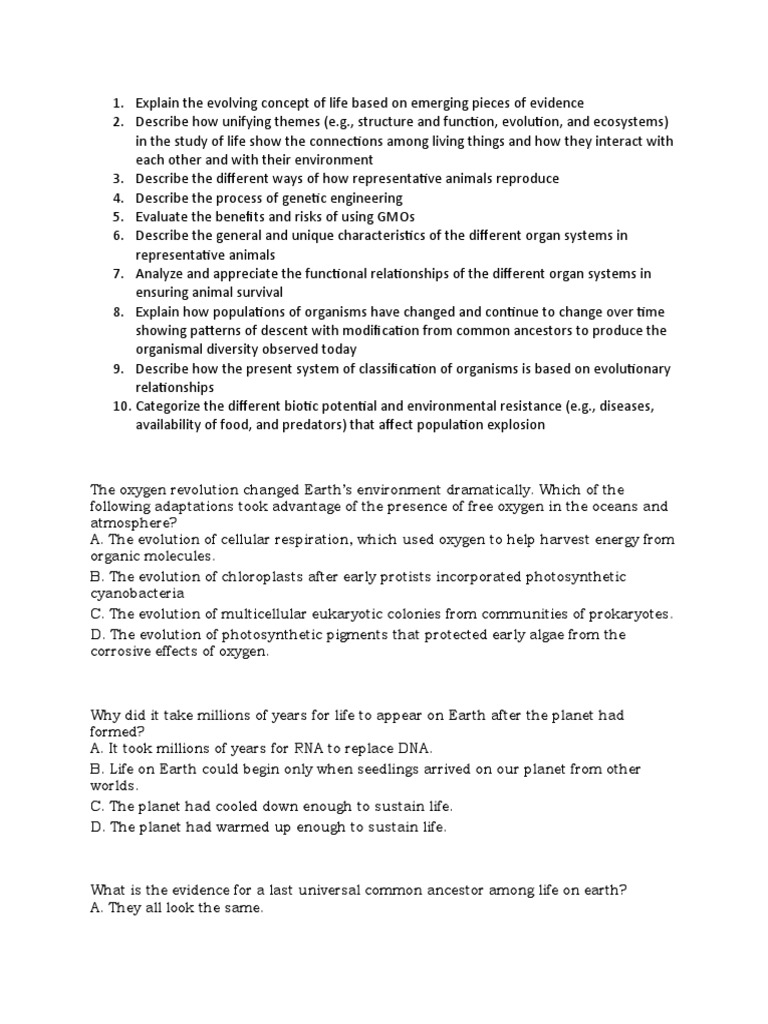 1. Explain the evolving concept of life based on emerging pieces of evidence
2. Describe how unifying themes (e.g., structure and function, evolution, and ecosystems) in the study of life show the connections among living things and how they interact with each other and with their environment
3. Describe the different ways of how representative animals reproduce
4. Describe the process of genetic engineering
5. Evaluate the benefits and risks of using GMOs
6. Describe the general and unique characteristics of the different organ systems in representative animals
7. Analyze and appreciate the functional relationships of the different organ systems in ensuring animal survival
8. Explain how populations of organisms have changed and continue to change over time showing patterns of descent with modification from common ancestors to produce the organismal diversity observed today
9. Describe how the present system of classification of organisms is based on evolutionary relationships
10. Categorize the different biotic potential and environmental resistance (e.g., diseases, availability of food, and predators) that affect population explosion

The oxygen revolution changed Earth's environment dramatically. Which of the following adaptations took advantage of the presence of free oxygen in the oceans and atmosphere?
A. The evolution of cellular respiration, which used oxygen to help harvest energy from organic molecules.
B. The evolution of chloroplasts after early protists incorporated photosynthetic cyanobacteria
C. The evolution of multicellular eukaryotic colonies from communities of prokaryotes.
D. The evolution of photosynthetic pigments that protected early algae from the corrosive effects of oxygen.

Why did it take millions of years for life to appear on Earth after the planet had formed?
A. It took millions of years for RNA to replace DNA.
B. Life on Earth could begin only when seedlings arrived on our planet from other worlds.
C. The planet had cooled down enough to sustain life.
D. The planet had warmed up enough to sustain life.

What is the evidence for a last universal common ancestor among life on earth?
A. They all look the same.